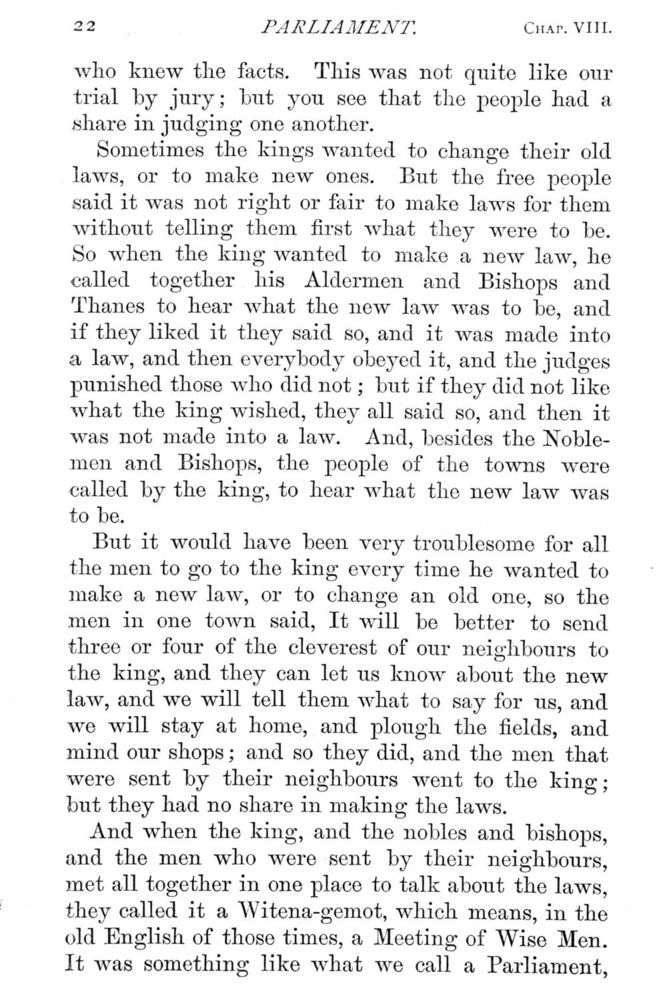 22 PARLIAMENT. CHAP. VIII.

who knew the facts. This was not quite like our trial by jury; but you see that the people had a share in judging one another.

Sometimes the kings wanted to change their old laws, or to make new ones. But the free people said it was not right or fair to make laws for them without telling them first what they were to be. So when the king wanted to make a new law, he called together his Aldermen and Bishops and Thanes to hear what the new law was to be, and if they liked it they said so, and it was made into a law, and then everybody obeyed it, and the judges punished those who did not; but if they did not like what the king wished, they all said so, and then it was not made into a law. And, besides the Noblemen and Bishops, the people of the towns were called by the king, to hear what the new law was to be.

But it would have been very troublesome for all the men to go to the king every time he wanted to make a new law, or to change an old one, so the men in one town said, It will be better to send three or four of the cleverest of our neighbours to the king, and they can let us know about the new law, and we will tell them what to say for us, and we will stay at home, and plough the fields, and mind our shops; and so they did, and the men that were sent by their neighbours went to the king; but they had no share in making the laws.

And when the king, and the nobles and bishops, and the men who were sent by their neighbours, met all together in one place to talk about the laws, they called it a Witena-gemot, which means, in the old English of those times, a Meeting of Wise Men. It was something like what we call a Parliament,